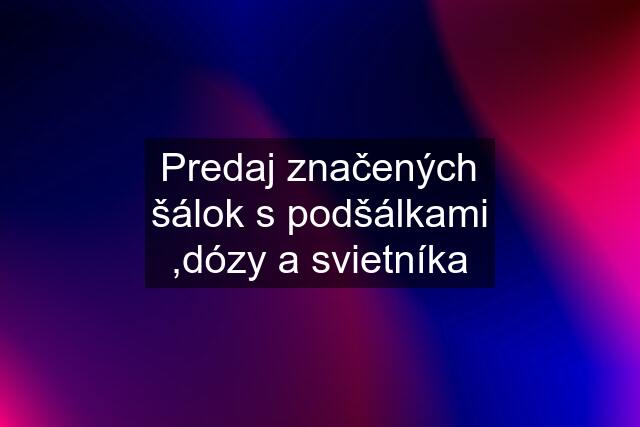 Predaj značených šálok s podšálkami ,dózy a svietníka